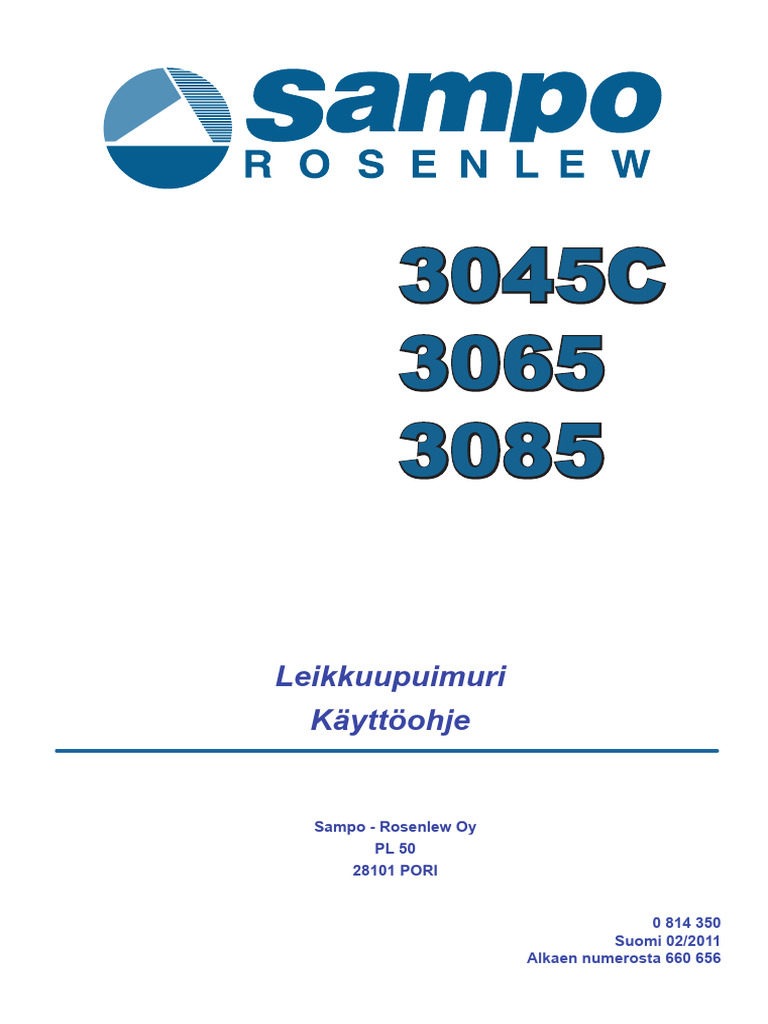 Sampo
ROSENLEW

3045C
3065
3085

Leikkuupuimuri
Käyttöohje

Sampo - Rosenlew Oy
PL 50
28101 PORI

0 814 350
Suomi 02/2011
Alkaen numerosta 660 656